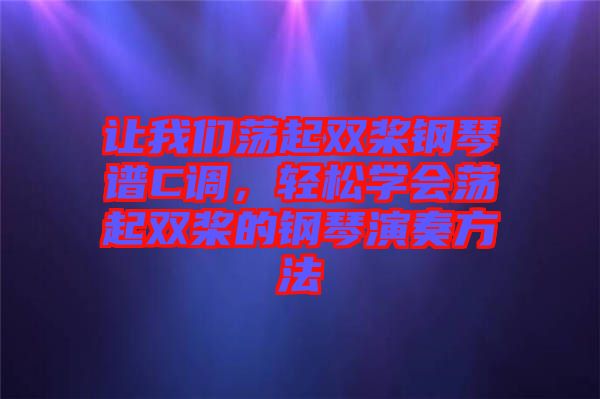 让我们荡起双桨钢琴谱C调，轻松学会荡起双桨的钢琴演奏方法